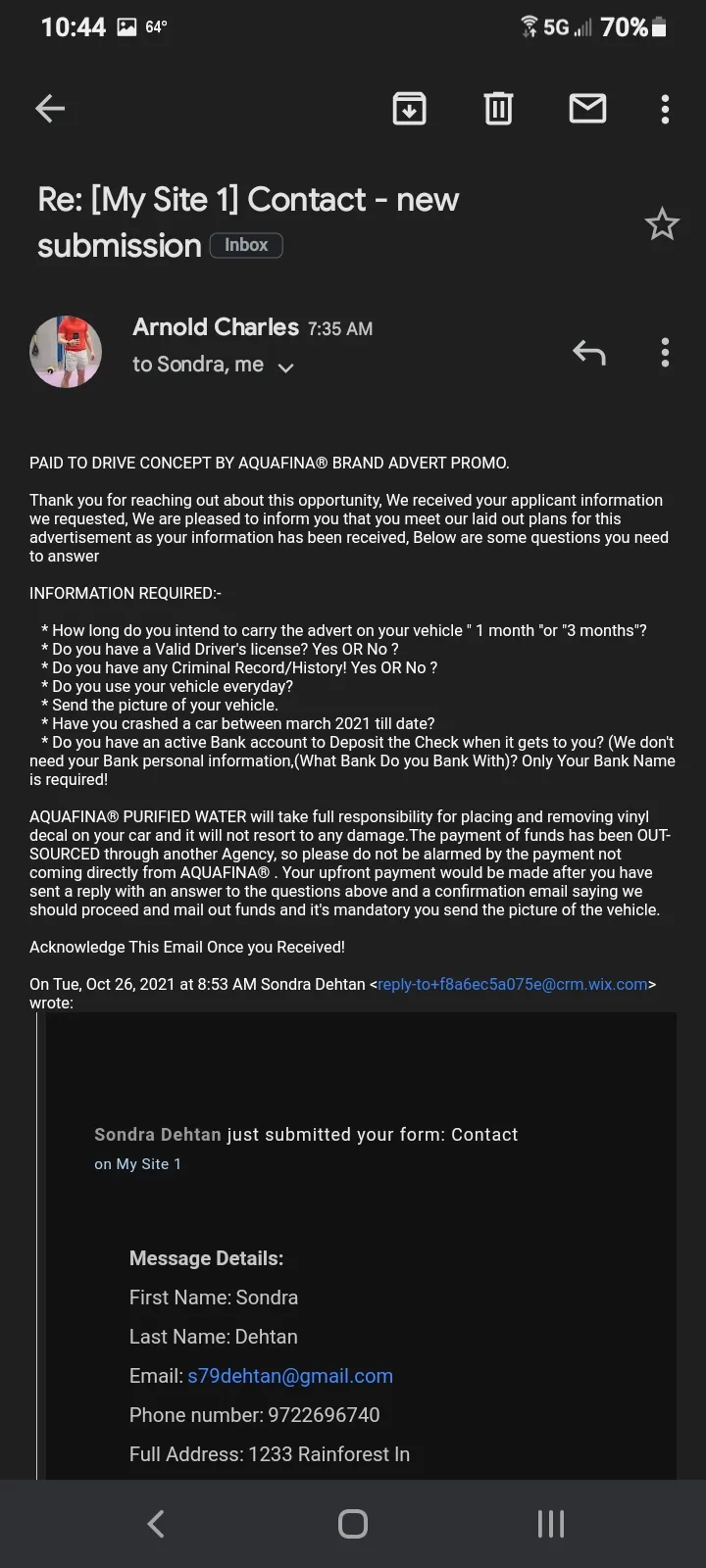 10:44 64° 5G 70%

Re: [My Site 1] Contact - new submission Inbox

Arnold Charles 7:35 AM
to Sondra, me

PAID TO DRIVE CONCEPT BY AQUAFINA® BRAND ADVERT PROMO.

Thank you for reaching out about this opportunity, We received your applicant information we requested, We are pleased to inform you that you meet our laid out plans for this advertisement as your information has been received, Below are some questions you need to answer

INFORMATION REQUIRED:-

* How long do you intend to carry the advert on your vehicle " 1 month "or "3 months"?
* Do you have a Valid Driver's license? Yes OR No ?
* Do you have any Criminal Record/History! Yes OR No ?
* Do you use your vehicle everyday?
* Send the picture of your vehicle.
* Have you crashed a car between march 2021 till date?
* Do you have an active Bank account to Deposit the Check when it gets to you? (We don't need your Bank personal information,(What Bank Do you Bank With)? Only Your Bank Name is required!

AQUAFINA® PURIFIED WATER will take full responsibility for placing and removing vinyl decal on your car and it will not resort to any damage.The payment of funds has been OUT-SOURCED through another Agency, so please do not be alarmed by the payment not coming directly from AQUAFINA® . Your upfront payment would be made after you have sent a reply with an answer to the questions above and a confirmation email saying we should proceed and mail out funds and it's mandatory you send the picture of the vehicle.

Acknowledge This Email Once you Received!

On Tue, Oct 26, 2021 at 8:53 AM Sondra Dehtan <reply-to+f8a6ec5a075e@crm.wix.com> wrote:

Sondra Dehtan just submitted your form: Contact
on My Site 1

Message Details:
First Name: Sondra
Last Name: Dehtan
Email: s79dehtan@gmail.com
Phone number: 9722696740
Full Address: 1233 Rainforest ln